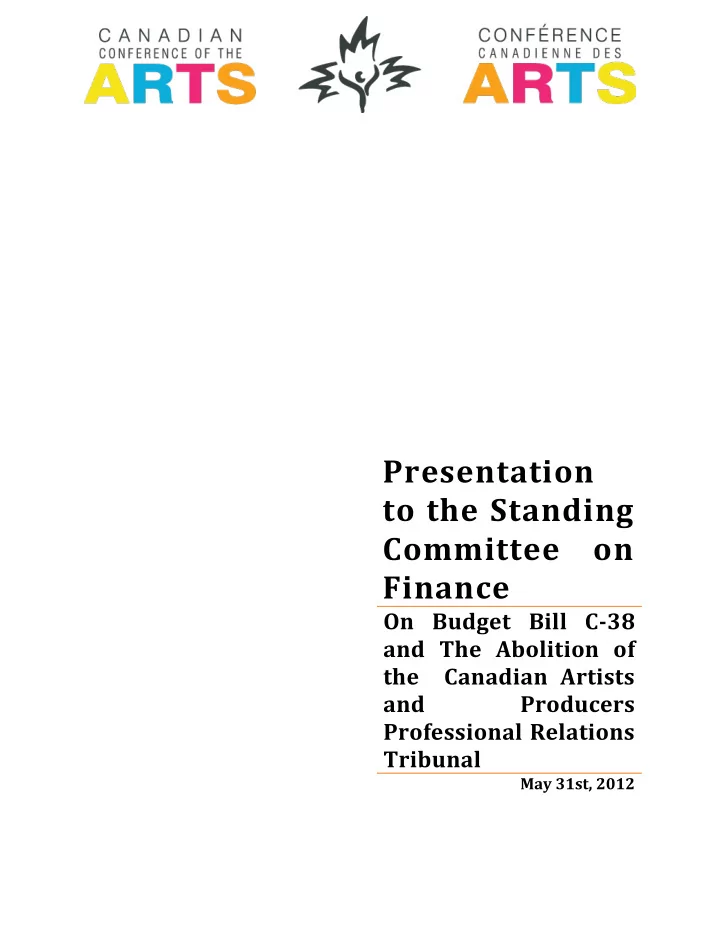 CANADIAN
CONFERENCE OF THE
ARTS

CONFÉRENCE
CANADIENNE DES
ARTS

Presentation to the Standing Committee on Finance

On Budget Bill C-38 and The Abolition of the Canadian Artists and Producers Professional Relations Tribunal

May 31st, 2012